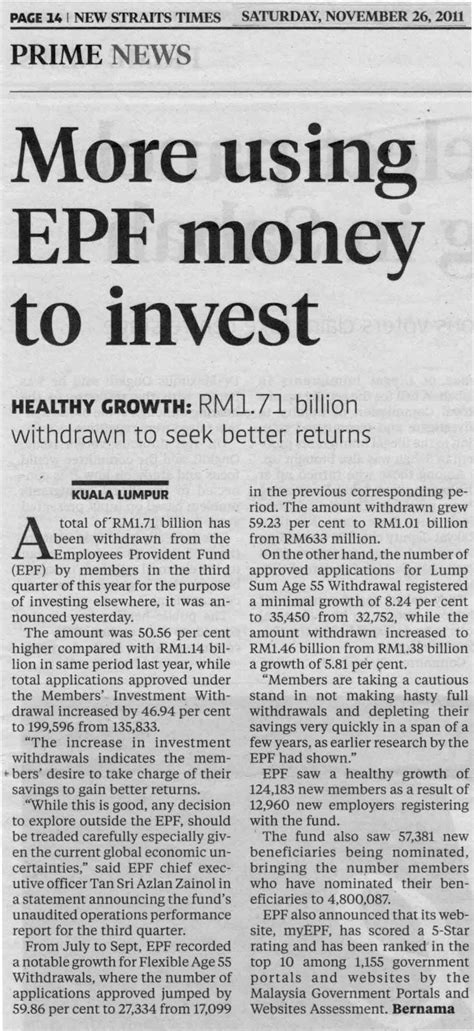 PAGE 14 | NEW STRAITS TIMES SATURDAY, NOVEMBER 26, 2011

PRIME NEWS

More using EPF money to invest

HEALTHY GROWTH: RM1.71 billion withdrawn to seek better returns

KUALA LUMPUR

A total of RM1.71 billion has been withdrawn from the Employees Provident Fund (EPF) by members in the third quarter of this year for the purpose of investing elsewhere, it was announced yesterday.

The amount was 50.56 per cent higher compared with RM1.14 billion in same period last year, while total applications approved under the Members' Investment Withdrawal increased by 46.94 per cent to 199,596 from 135,833.

"The increase in investment withdrawals indicates the members' desire to take charge of their savings to gain better returns.

"While this is good, any decision to explore outside the EPF, should be treaded carefully especially given the current global economic uncertainties," said EPF chief executive officer Tan Sri Azlan Zainol in a statement announcing the fund's unaudited operations performance report for the third quarter.

From July to Sept, EPF recorded a notable growth for Flexible Age 55 Withdrawals, where the number of applications approved jumped by 59.86 per cent to 27,334 from 17,099 in the previous corresponding period. The amount withdrawn grew 59.23 per cent to RM1.01 billion from RM633 million.

On the other hand, the number of approved applications for Lump Sum Age 55 Withdrawal registered a minimal growth of 8.24 per cent to 35,450 from 32,752, while the amount withdrawn increased to RM1.46 billion from RM1.38 billion a growth of 5.81 per cent.

"Members are taking a cautious stand in not making hasty full withdrawals and depleting their savings very quickly in a span of a few years, as earlier research by the EPF had shown."

EPF saw a healthy growth of 124,183 new members as a result of 12,960 new employers registering with the fund.

The fund also saw 57,381 new beneficiaries being nominated, bringing the number members who have nominated their beneficiaries to 4,800,087.

EPF also announced that its website, myEPF, has scored a 5-Star rating and has been ranked in the top 10 among 1,155 government portals and websites by the Malaysia Government Portals and Websites Assessment. Bernama